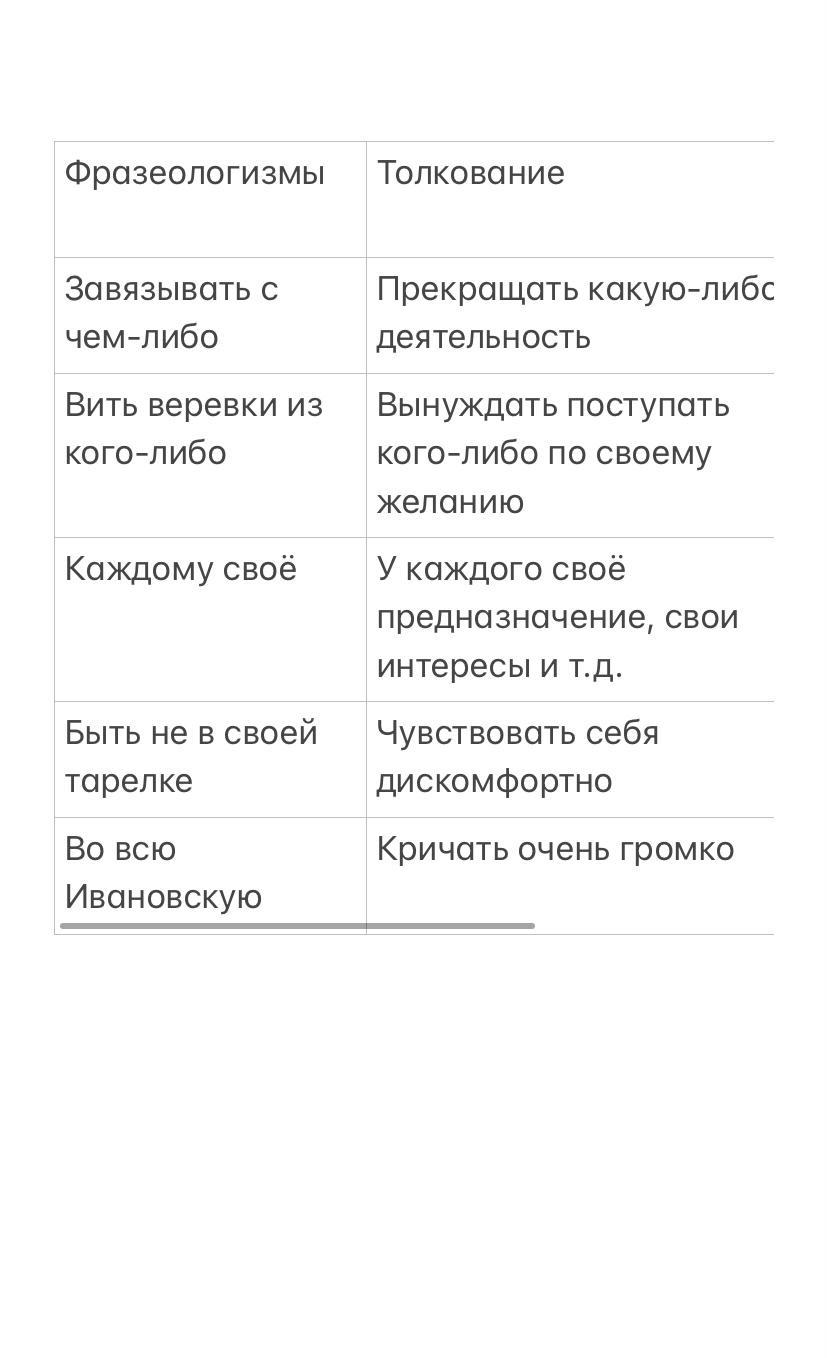 | Фразеологизмы | Толкование |
|---|---|
| Завязывать с чем-либо | Прекращать какую-либо деятельность |
| Вить веревки из кого-либо | Вынуждать поступать кого-либо по своему желанию |
| Каждому своё | У каждого своё предназначение, свои интересы и т.д. |
| Быть не в своей тарелке | Чувствовать себя дискомфортно |
| Во всю Ивановскую | Кричать очень громко |